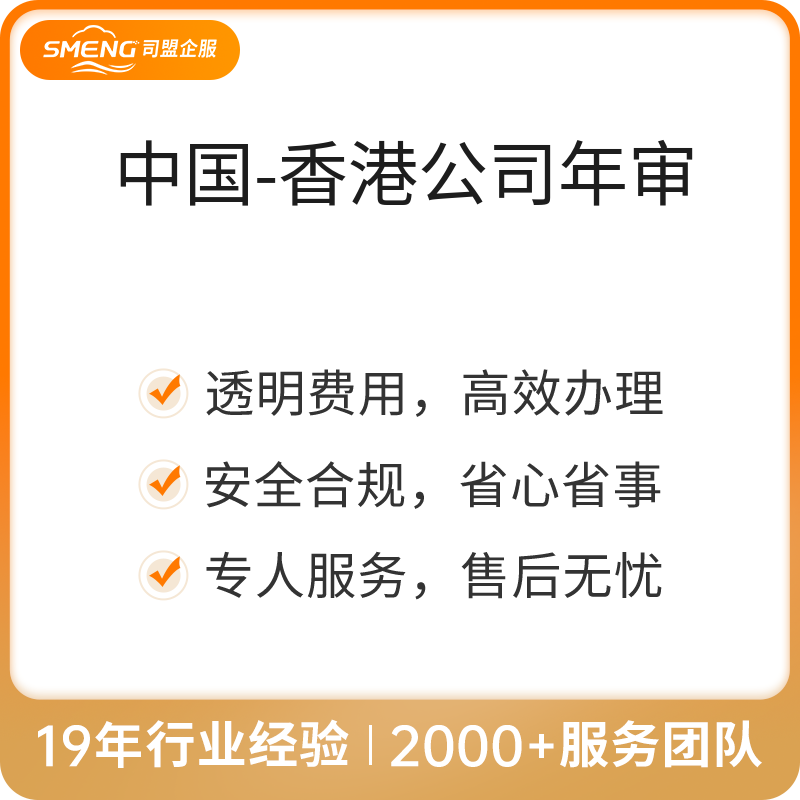 SMENG 司盟企服

中国-香港公司年审

透明费用，高效办理

安全合规，省心省事

专人服务，售后无忧

19年行业经验 | 2000+服务团队